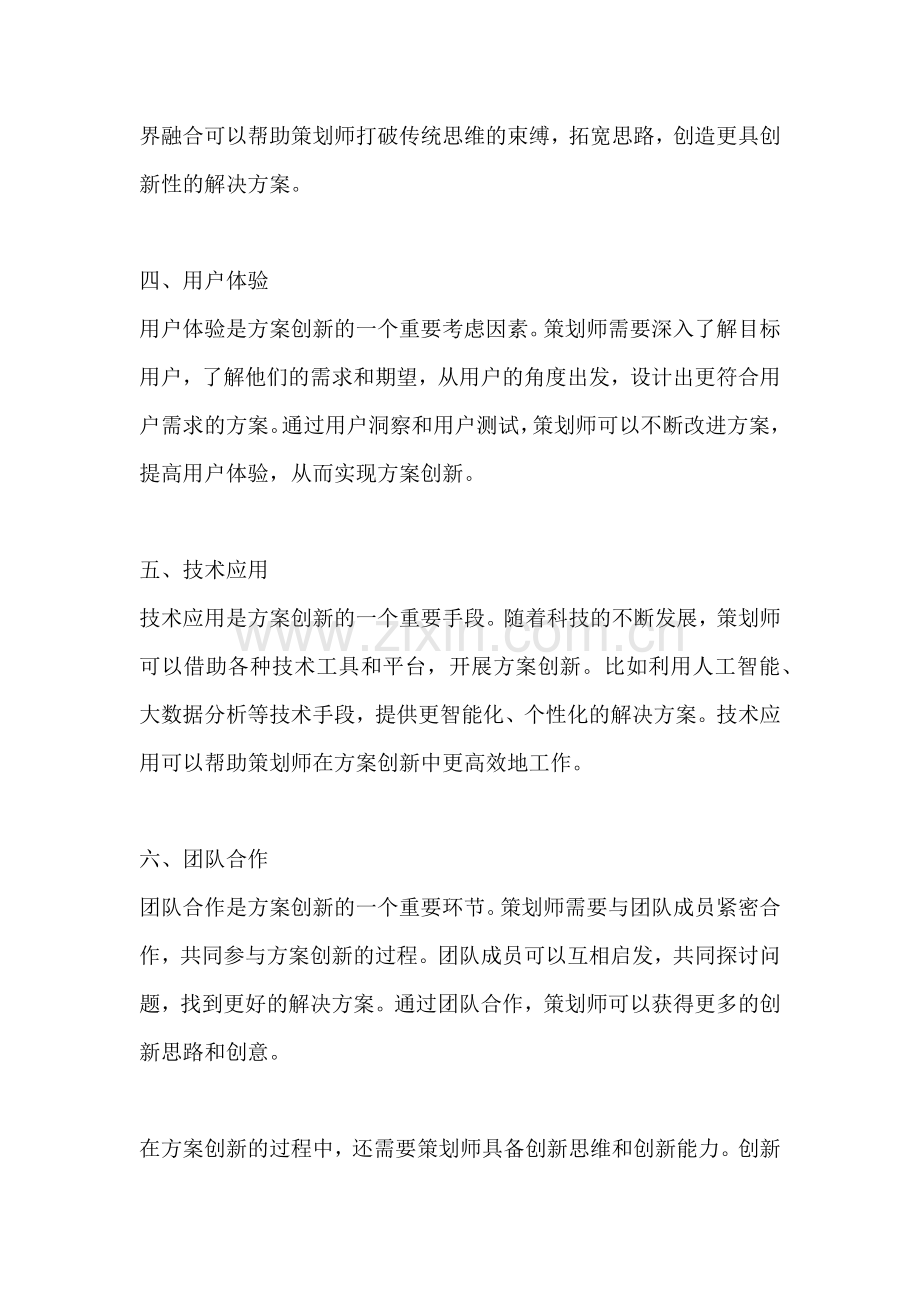 界融合可以帮助策划师打破传统思维的束缚，拓宽思路，创造更具创新性的解决方案。

四、用户体验

用户体验是方案创新的一个重要考虑因素。策划师需要深入了解目标用户，了解他们的需求和期望，从用户的角度出发，设计出更符合用户需求的方案。通过用户洞察和用户测试，策划师可以不断改进方案，提高用户体验，从而实现方案创新。

五、技术应用

技术应用是方案创新的一个重要手段。随着科技的不断发展，策划师可以借助各种技术工具和平台，开展方案创新。比如利用人工智能、大数据分析等技术手段，提供更智能化、个性化的解决方案。技术应用可以帮助策划师在方案创新中更高效地工作。

六、团队合作

团队合作是方案创新的一个重要环节。策划师需要与团队成员紧密合作，共同参与方案创新的过程。团队成员可以互相启发，共同探讨问题，找到更好的解决方案。通过团队合作，策划师可以获得更多的创新思路和创意。

在方案创新的过程中，还需要策划师具备创新思维和创新能力。创新

www.zixin.com.cn